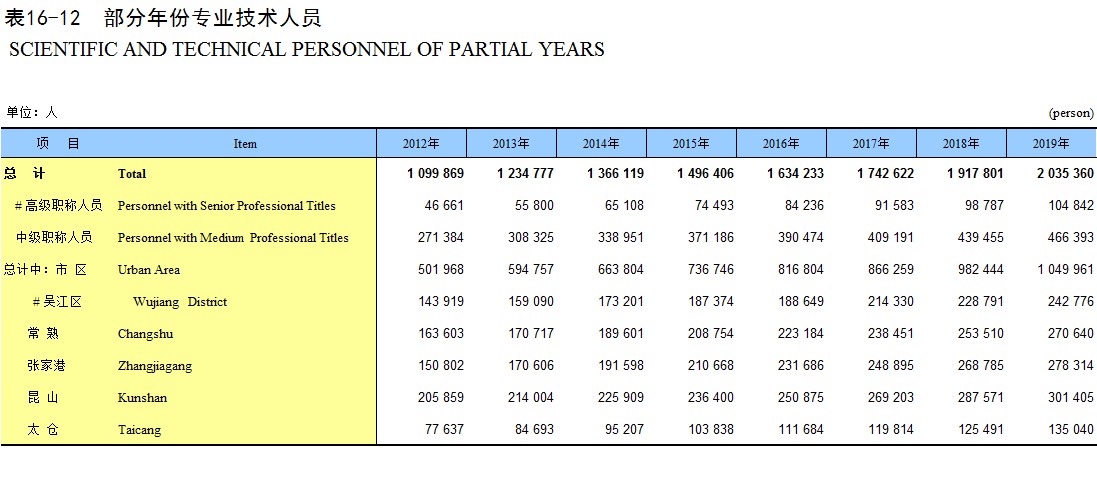 表16-12　部分年份专业技术人员
SCIENTIFIC AND TECHNICAL PERSONNEL OF PARTIAL YEARS

单位：人　　(person)

| 项　目 | Item | 2012年 | 2013年 | 2014年 | 2015年 | 2016年 | 2017年 | 2018年 | 2019年 |
|---|---|---|---|---|---|---|---|---|---|
| 总　计 | Total | 1 099 869 | 1 234 777 | 1 366 119 | 1 496 406 | 1 634 233 | 1 742 622 | 1 917 801 | 2 035 360 |
| #高级职称人员 | Personnel with Senior Professional Titles | 46 661 | 55 800 | 65 108 | 74 493 | 84 236 | 91 583 | 98 787 | 104 842 |
| 中级职称人员 | Personnel with Medium Professional Titles | 271 384 | 308 325 | 338 951 | 371 186 | 390 474 | 409 191 | 439 455 | 466 393 |
| 总计中：市 区 | Urban Area | 501 968 | 594 757 | 663 804 | 736 746 | 816 804 | 866 259 | 982 444 | 1 049 961 |
| #吴江区 | Wujiang District | 143 919 | 159 090 | 173 201 | 187 374 | 188 649 | 214 330 | 228 791 | 242 776 |
| 常　熟 | Changshu | 163 603 | 170 717 | 189 601 | 208 754 | 223 184 | 238 451 | 253 510 | 270 640 |
| 张家港 | Zhangjiagang | 150 802 | 170 606 | 191 598 | 210 668 | 231 686 | 248 895 | 268 785 | 278 314 |
| 昆　山 | Kunshan | 205 859 | 214 004 | 225 909 | 236 400 | 250 875 | 269 203 | 287 571 | 301 405 |
| 太　仓 | Taicang | 77 637 | 84 693 | 95 207 | 103 838 | 111 684 | 119 814 | 125 491 | 135 040 |